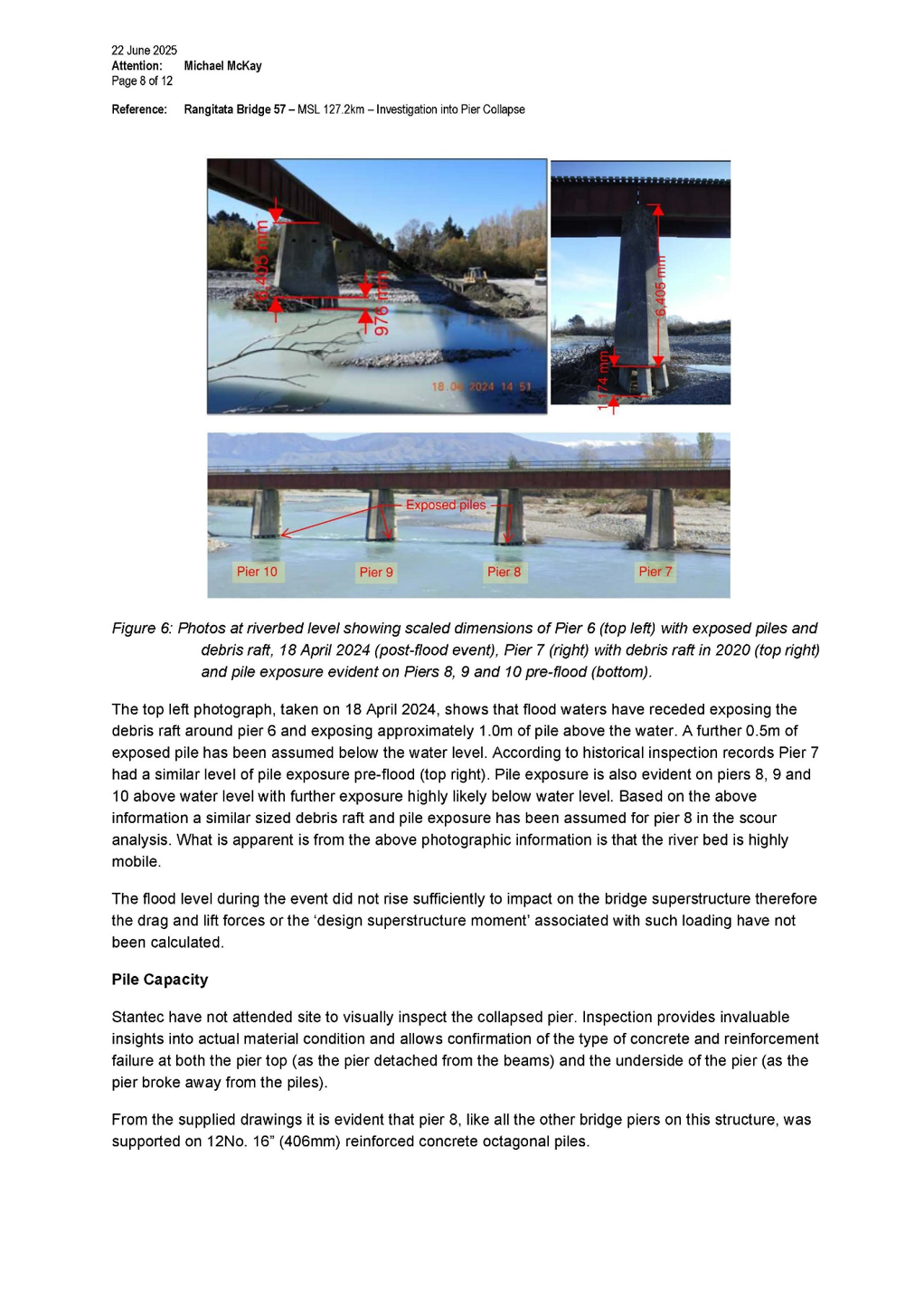 22 June 2025
Attention: Michael McKay
Page 8 of 12

Reference: Rangitata Bridge 57 – MSL 127.2km – Investigation into Pier Collapse

6,405 mm
976 mm
18.04.2024 14:51

6,405 mm
1,174 mm

Exposed piles
Pier 10
Pier 9
Pier 8
Pier 7

Figure 6: Photos at riverbed level showing scaled dimensions of Pier 6 (top left) with exposed piles and debris raft, 18 April 2024 (post-flood event), Pier 7 (right) with debris raft in 2020 (top right) and pile exposure evident on Piers 8, 9 and 10 pre-flood (bottom).

The top left photograph, taken on 18 April 2024, shows that flood waters have receded exposing the debris raft around pier 6 and exposing approximately 1.0m of pile above the water. A further 0.5m of exposed pile has been assumed below the water level. According to historical inspection records Pier 7 had a similar level of pile exposure pre-flood (top right). Pile exposure is also evident on piers 8, 9 and 10 above water level with further exposure highly likely below water level. Based on the above information a similar sized debris raft and pile exposure has been assumed for pier 8 in the scour analysis. What is apparent is from the above photographic information is that the river bed is highly mobile.

The flood level during the event did not rise sufficiently to impact on the bridge superstructure therefore the drag and lift forces or the 'design superstructure moment' associated with such loading have not been calculated.

Pile Capacity

Stantec have not attended site to visually inspect the collapsed pier. Inspection provides invaluable insights into actual material condition and allows confirmation of the type of concrete and reinforcement failure at both the pier top (as the pier detached from the beams) and the underside of the pier (as the pier broke away from the piles).

From the supplied drawings it is evident that pier 8, like all the other bridge piers on this structure, was supported on 12No. 16" (406mm) reinforced concrete octagonal piles.